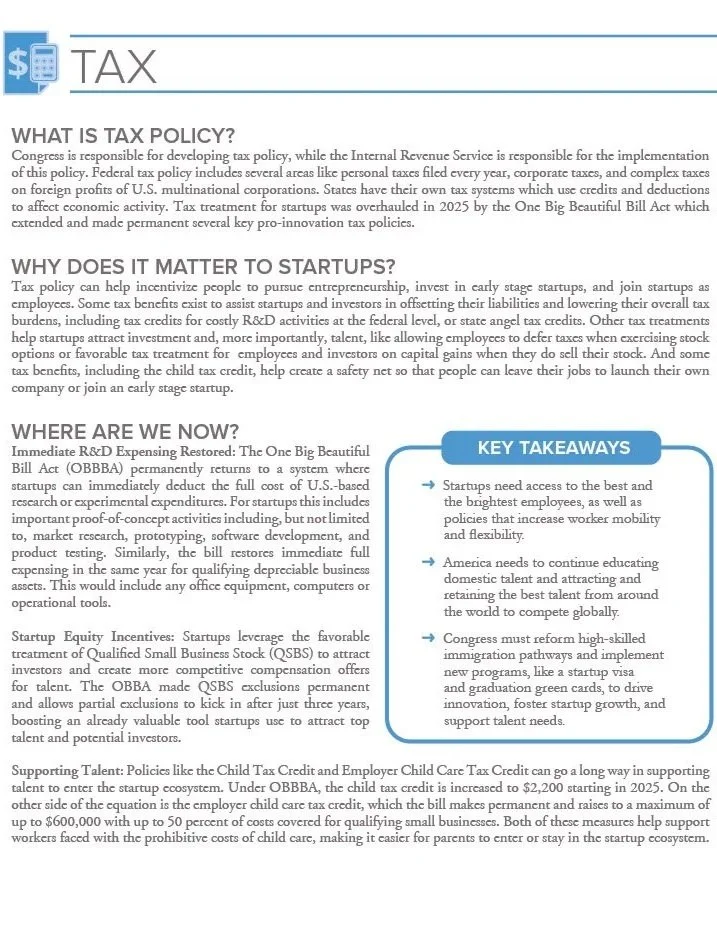 TAX

WHAT IS TAX POLICY?
Congress is responsible for developing tax policy, while the Internal Revenue Service is responsible for the implementation of this policy. Federal tax policy includes several areas like personal taxes filed every year, corporate taxes, and complex taxes on foreign profits of U.S. multinational corporations. States have their own tax systems which use credits and deductions to affect economic activity. Tax treatment for startups was overhauled in 2025 by the One Big Beautiful Bill Act which extended and made permanent several key pro-innovation tax policies.

WHY DOES IT MATTER TO STARTUPS?
Tax policy can help incentivize people to pursue entrepreneurship, invest in early stage startups, and join startups as employees. Some tax benefits exist to assist startups and investors in offsetting their liabilities and lowering their overall tax burdens, including tax credits for costly R&D activities at the federal level, or state angel tax credits. Other tax treatments help startups attract investment and, more importantly, talent, like allowing employees to defer taxes when exercising stock options or favorable tax treatment for employees and investors on capital gains when they do sell their stock. And some tax benefits, including the child tax credit, help create a safety net so that people can leave their jobs to launch their own company or join an early stage startup.

WHERE ARE WE NOW?
Immediate R&D Expensing Restored: The One Big Beautiful Bill Act (OBBBA) permanently returns to a system where startups can immediately deduct the full cost of U.S.-based research or experimental expenditures. For startups this includes important proof-of-concept activities including, but not limited to, market research, prototyping, software development, and product testing. Similarly, the bill restores immediate full expensing in the same year for qualifying depreciable business assets. This would include any office equipment, computers or operational tools.

Startup Equity Incentives: Startups leverage the favorable treatment of Qualified Small Business Stock (QSBS) to attract investors and create more competitive compensation offers for talent. The OBBA made QSBS exclusions permanent and allows partial exclusions to kick in after just three years, boosting an already valuable tool startups use to attract top talent and potential investors.

KEY TAKEAWAYS

→ Startups need access to the best and the brightest employees, as well as policies that increase worker mobility and flexibility.

→ America needs to continue educating domestic talent and attracting and retaining the best talent from around the world to compete globally.

→ Congress must reform high-skilled immigration pathways and implement new programs, like a startup visa and graduation green cards, to drive innovation, foster startup growth, and support talent needs.

Supporting Talent: Policies like the Child Tax Credit and Employer Child Care Tax Credit can go a long way in supporting talent to enter the startup ecosystem. Under OBBBA, the child tax credit is increased to $2,200 starting in 2025. On the other side of the equation is the employer child care tax credit, which the bill makes permanent and raises to a maximum of up to $600,000 with up to 50 percent of costs covered for qualifying small businesses. Both of these measures help support workers faced with the prohibitive costs of child care, making it easier for parents to enter or stay in the startup ecosystem.